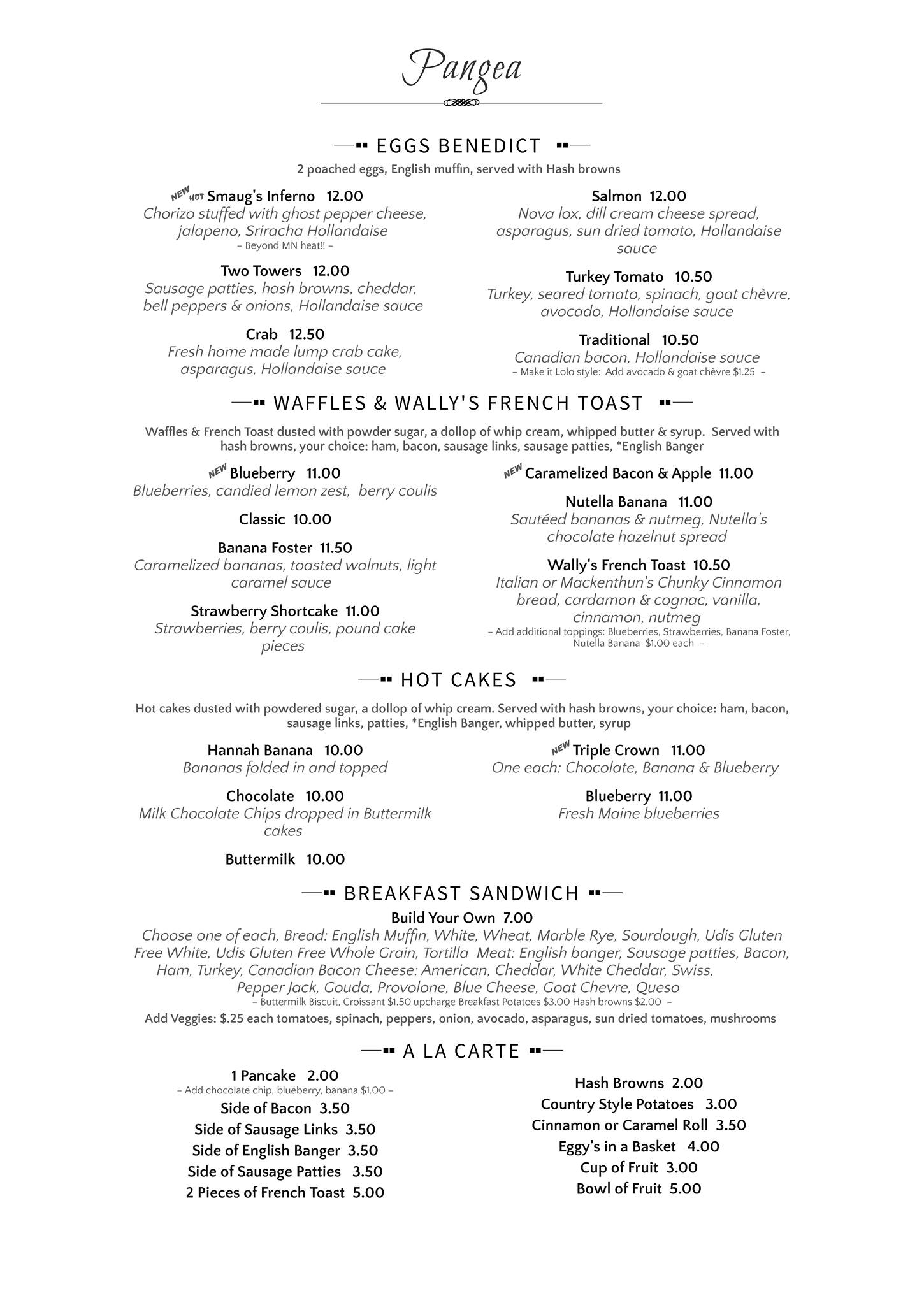 Pangea

EGGS BENEDICT

2 poached eggs, English muffin, served with Hash browns

NEW HOT Smaug's Inferno 12.00
Chorizo stuffed with ghost pepper cheese, jalapeno, Sriracha Hollandaise
– Beyond MN heat!! –

Two Towers 12.00
Sausage patties, hash browns, cheddar, bell peppers & onions, Hollandaise sauce

Crab 12.50
Fresh home made lump crab cake, asparagus, Hollandaise sauce

Salmon 12.00
Nova lox, dill cream cheese spread, asparagus, sun dried tomato, Hollandaise sauce

Turkey Tomato 10.50
Turkey, seared tomato, spinach, goat chèvre, avocado, Hollandaise sauce

Traditional 10.50
Canadian bacon, Hollandaise sauce
– Make it Lolo style: Add avocado & goat chèvre $1.25 –

WAFFLES & WALLY'S FRENCH TOAST

Waffles & French Toast dusted with powder sugar, a dollop of whip cream, whipped butter & syrup. Served with hash browns, your choice: ham, bacon, sausage links, sausage patties, *English Banger

NEW Blueberry 11.00
Blueberries, candied lemon zest, berry coulis

Classic 10.00

Banana Foster 11.50
Caramelized bananas, toasted walnuts, light caramel sauce

Strawberry Shortcake 11.00
Strawberries, berry coulis, pound cake pieces

NEW Caramelized Bacon & Apple 11.00

Nutella Banana 11.00
Sautéed bananas & nutmeg, Nutella's chocolate hazelnut spread

Wally's French Toast 10.50
Italian or Mackenthun's Chunky Cinnamon bread, cardamon & cognac, vanilla, cinnamon, nutmeg
– Add additional toppings: Blueberries, Strawberries, Banana Foster, Nutella Banana $1.00 each –

HOT CAKES

Hot cakes dusted with powdered sugar, a dollop of whip cream. Served with hash browns, your choice: ham, bacon, sausage links, patties, *English Banger, whipped butter, syrup

Hannah Banana 10.00
Bananas folded in and topped

Chocolate 10.00
Milk Chocolate Chips dropped in Buttermilk cakes

Buttermilk 10.00

NEW Triple Crown 11.00
One each: Chocolate, Banana & Blueberry

Blueberry 11.00
Fresh Maine blueberries

BREAKFAST SANDWICH

Build Your Own 7.00
Choose one of each, Bread: English Muffin, White, Wheat, Marble Rye, Sourdough, Udis Gluten Free White, Udis Gluten Free Whole Grain, Tortilla Meat: English banger, Sausage patties, Bacon, Ham, Turkey, Canadian Bacon Cheese: American, Cheddar, White Cheddar, Swiss, Pepper Jack, Gouda, Provolone, Blue Cheese, Goat Chevre, Queso
– Buttermilk Biscuit, Croissant $1.50 upcharge Breakfast Potatoes $3.00 Hash browns $2.00 –
Add Veggies: $.25 each tomatoes, spinach, peppers, onion, avocado, asparagus, sun dried tomatoes, mushrooms

A LA CARTE

1 Pancake 2.00
– Add chocolate chip, blueberry, banana $1.00 –
Side of Bacon 3.50
Side of Sausage Links 3.50
Side of English Banger 3.50
Side of Sausage Patties 3.50
2 Pieces of French Toast 5.00

Hash Browns 2.00
Country Style Potatoes 3.00
Cinnamon or Caramel Roll 3.50
Eggy's in a Basket 4.00
Cup of Fruit 3.00
Bowl of Fruit 5.00